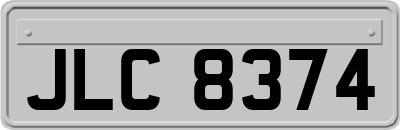 JLC 8374